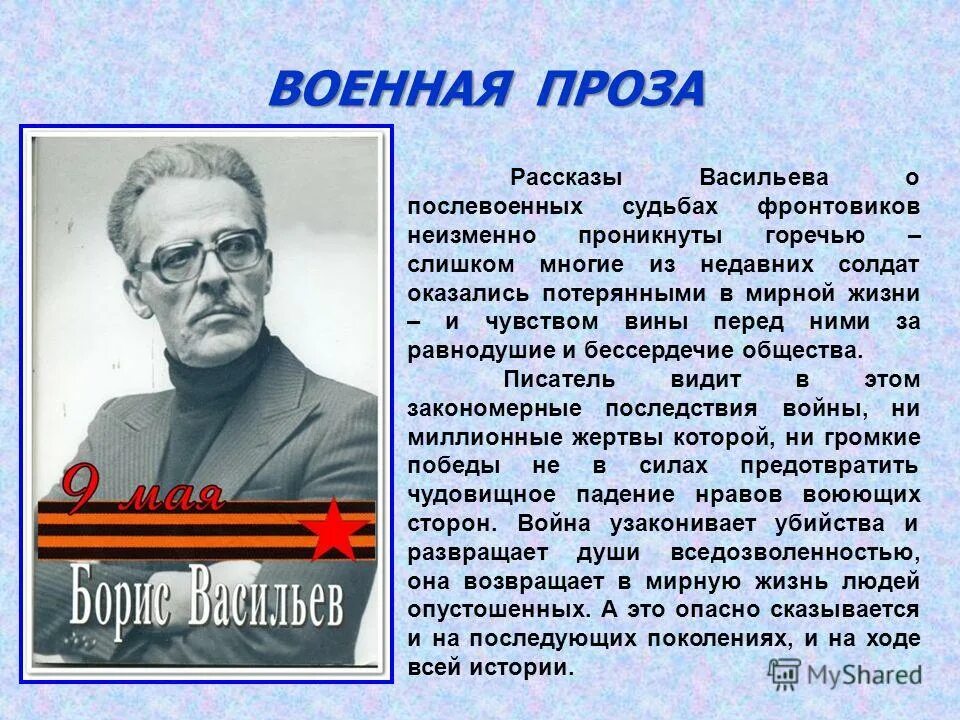 ВОЕННАЯ ПРОЗА

9 мая

Борис Васильев

Рассказы Васильева о послевоенных судьбах фронтовиков неизменно проникнуты горечью – слишком многие из недавних солдат оказались потерянными в мирной жизни – и чувством вины перед ними за равнодушие и бессердечие общества.

Писатель видит в этом закономерные последствия войны, ни миллионные жертвы которой, ни громкие победы не в силах предотвратить чудовищное падение нравов воюющих сторон. Война узаконивает убийства и развращает души вседозволенностью, она возвращает в мирную жизнь людей опустошенных. А это опасно сказывается и на последующих поколениях, и на ходе всей истории.

MyShared